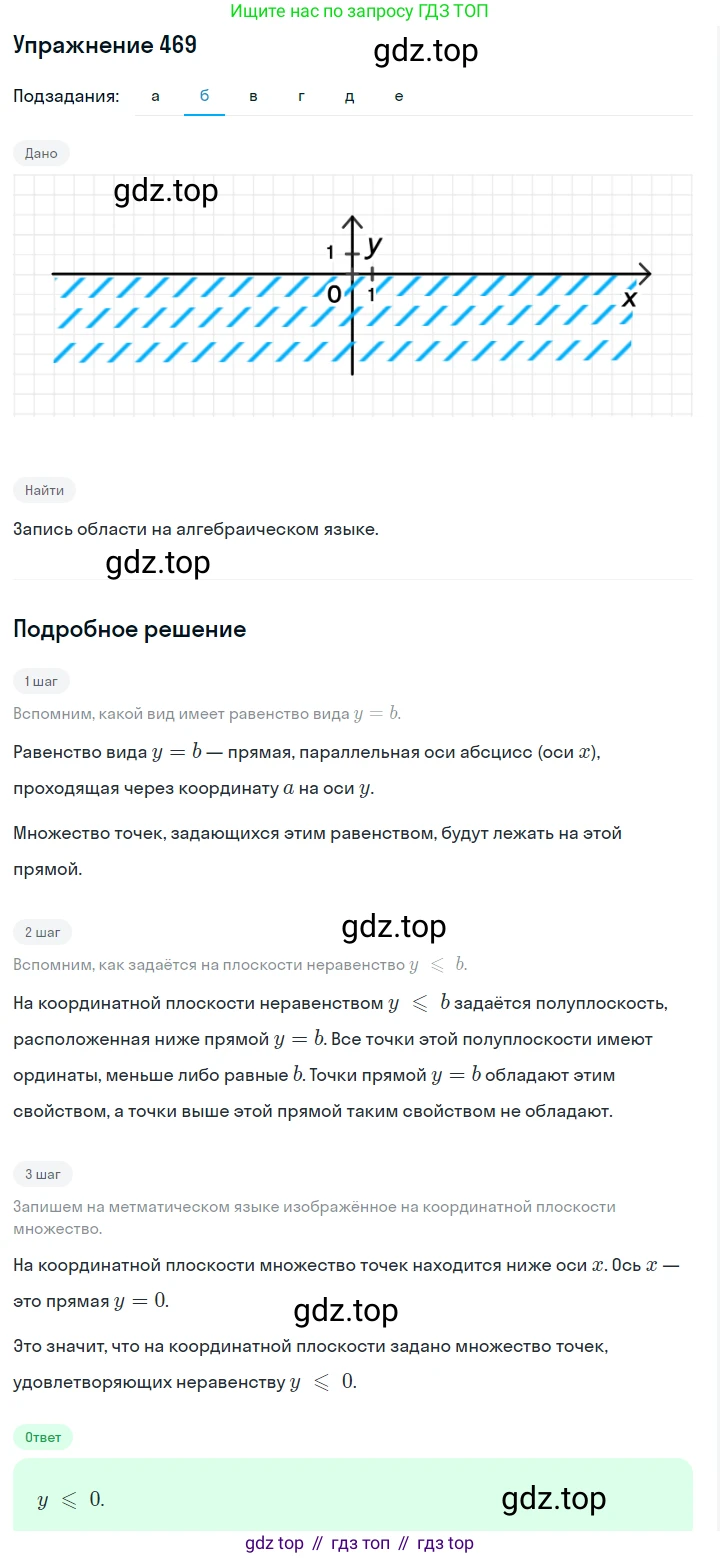 Ищите нас по запросу ГДЗ ТОП

Упражнение 469

gdz.top

Подзадания: а б в г д е

Дано

gdz.top

1 y
0 1 x

Найти

Запись области на алгебраическом языке.

gdz.top

Подробное решение

1 шаг

Вспомним, какой вид имеет равенство вида $y = b$.

Равенство вида $y = b$ — прямая, параллельная оси абсцисс (оси $x$), проходящая через координату $a$ на оси $y$.

Множество точек, задающихся этим равенством, будут лежать на этой прямой.

gdz.top

2 шаг

Вспомним, как задаётся на плоскости неравенство $y \leqslant b$.

На координатной плоскости неравенством $y \leqslant b$ задаётся полуплоскость, расположенная ниже прямой $y = b$. Все точки этой полуплоскости имеют ординаты, меньше либо равные $b$. Точки прямой $y = b$ обладают этим свойством, а точки выше этой прямой таким свойством не обладают.

3 шаг

Запишем на метматическом языке изображённое на координатной плоскости множество.

На координатной плоскости множество точек находится ниже оси $x$. Ось $x$ — это прямая $y = 0$.

gdz.top

Это значит, что на координатной плоскости задано множество точек, удовлетворяющих неравенству $y \leqslant 0$.

Ответ

$y \leqslant 0$.

gdz.top

gdz top // гдз топ // гдз top